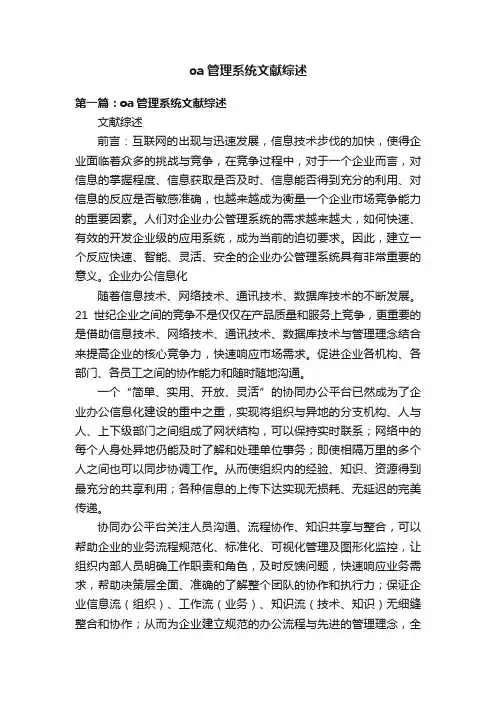 oa管理系统文献综述

第一篇：oa管理系统文献综述

文献综述

前言：互联网的出现与迅速发展，信息技术步伐的加快，使得企业面临着众多的挑战与竞争，在竞争过程中，对于一个企业而言，对信息的掌握程度、信息获取是否及时、信息能否得到充分的利用、对信息的反应是否敏感准确，也越来越成为衡量一个企业市场竞争能力的重要因素。人们对企业办公管理系统的需求越来越大，如何快速、有效的开发企业级的应用系统，成为当前的迫切要求。因此，建立一个反应快速、智能、灵活、安全的企业办公管理系统具有非常重要的意义。企业办公信息化

随着信息技术、网络技术、通讯技术、数据库技术的不断发展。21世纪企业之间的竞争不是仅仅在产品质量和服务上竞争，更重要的是借助信息技术、网络技术、通讯技术、数据库技术与管理理念结合来提高企业的核心竞争力，快速响应市场需求。促进企业各机构、各部门、各员工之间的协作能力和随时随地沟通。

一个“简单、实用、开放、灵活”的协同办公平台已然成为了企业办公信息化建设的重中之重，实现将组织与异地的分支机构、人与人、上下级部门之间组成了网状结构，可以保持实时联系；网络中的每个人身处异地仍能及时了解和处理单位事务；即使相隔万里的多个人之间也可以同步协调工作。从而使组织内的经验、知识、资源得到最充分的共享利用；各种信息的上传下达实现无损耗、无延迟的完美传递。

协同办公平台关注人员沟通、流程协作、知识共享与整合，可以帮助企业的业务流程规范化、标准化、可视化管理及图形化监控，让组织内部人员明确工作职责和角色，及时反馈问题，快速响应业务需求，帮助决策层全面、准确的了解整个团队的协作和执行力；保证企业信息流（组织）、工作流（业务）、知识流（技术、知识）无细缝整合和协作；从而为企业建立规范的办公流程与先进的管理理念，全